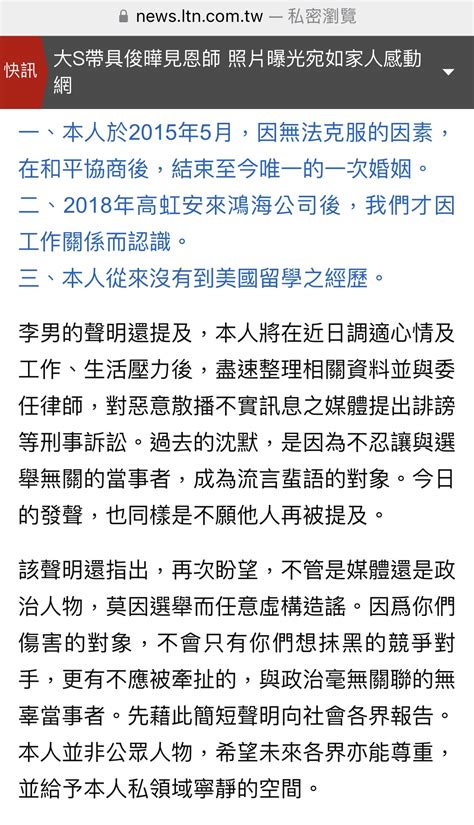 news.ltn.com.tw — 私密瀏覽

快訊 大S帶具俊曄見恩師 照片曝光宛如家人感動網

一、本人於2015年5月，因無法克服的因素，在和平協商後，結束至今唯一的一次婚姻。
二、2018年高虹安來鴻海公司後，我們才因工作關係而認識。
三、本人從來沒有到美國留學之經歷。

李男的聲明還提及，本人將在近日調適心情及工作、生活壓力後，盡速整理相關資料並與委任律師，對惡意散播不實訊息之媒體提出誹謗等刑事訴訟。過去的沈默，是因為不忍讓與選舉無關的當事者，成為流言蜚語的對象。今日的發聲，也同樣是不願他人再被提及。

該聲明還指出，再次盼望，不管是媒體還是政治人物，莫因選舉而任意虛構造謠。因爲你們傷害的對象，不會只有你們想抹黑的競爭對手，更有不應被牽扯的，與政治毫無關聯的無辜當事者。先藉此簡短聲明向社會各界報告。本人並非公眾人物，希望未來各界亦能尊重，並給予本人私領域寧靜的空間。